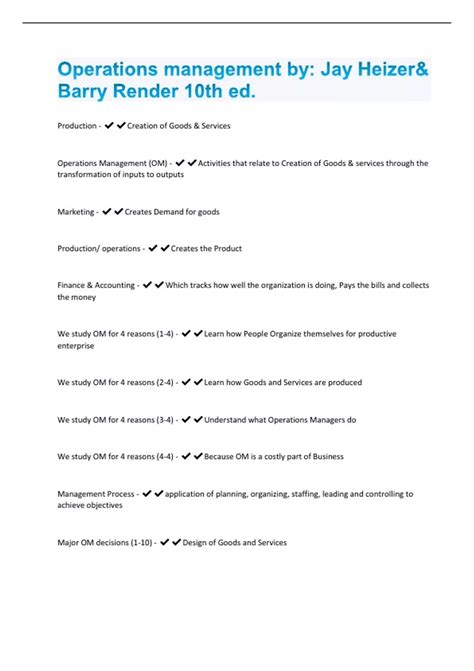 Operations management by: Jay Heizer& Barry Render 10th ed.

Production - ✔✔Creation of Goods & Services

Operations Management (OM) - ✔✔Activities that relate to Creation of Goods & services through the transformation of inputs to outputs

Marketing - ✔✔Creates Demand for goods

Production/ operations - ✔✔Creates the Product

Finance & Accounting - ✔✔Which tracks how well the organization is doing, Pays the bills and collects the money

We study OM for 4 reasons (1-4) - ✔✔Learn how People Organize themselves for productive enterprise

We study OM for 4 reasons (2-4) - ✔✔Learn how Goods and Services are produced

We study OM for 4 reasons (3-4) - ✔✔Understand what Operations Managers do

We study OM for 4 reasons (4-4) - ✔✔Because OM is a costly part of Business

Management Process - ✔✔application of planning, organizing, staffing, leading and controlling to achieve objectives

Major OM decisions (1-10) - ✔✔Design of Goods and Services